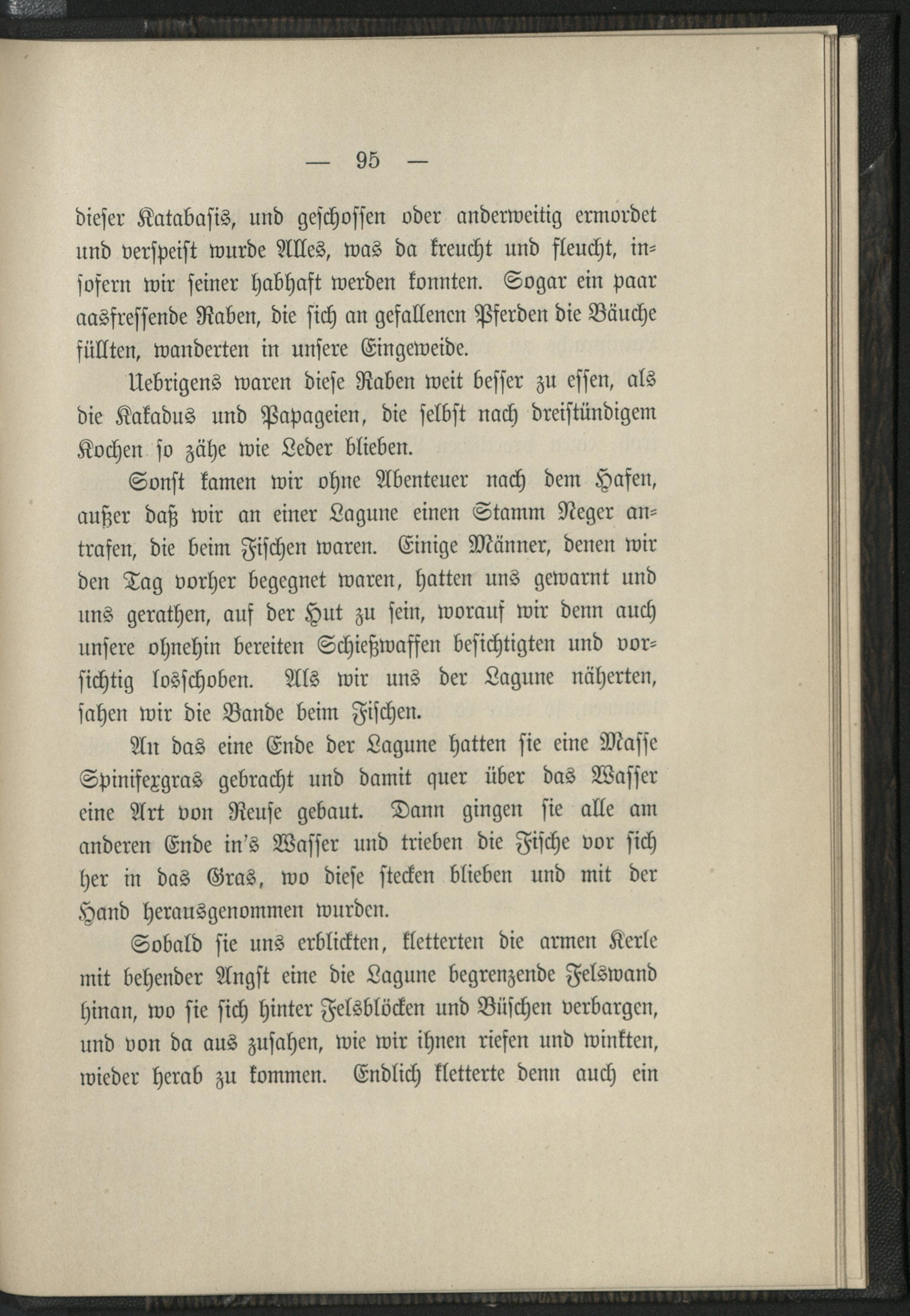 — 95 —

dieser Katabasis, und geschossen oder anderweitig ermordet und verspeist wurde Alles, was da kreucht und fleucht, insofern wir seiner habhaft werden konnten. Sogar ein paar aasfressende Raben, die sich an gefallenen Pferden die Bäuche füllten, wanderten in unsere Eingeweide.

Uebrigens waren diese Raben weit besser zu essen, als die Kakadus und Papageien, die selbst nach dreistündigem Kochen so zähe wie Leder blieben.

Sonst kamen wir ohne Abenteuer nach dem Hafen, außer daß wir an einer Lagune einen Stamm Neger antrafen, die beim Fischen waren. Einige Männer, denen wir den Tag vorher begegnet waren, hatten uns gewarnt und uns gerathen, auf der Hut zu sein, worauf wir denn auch unsere ohnehin bereiten Schießwaffen besichtigten und vorsichtig losschoben. Als wir uns der Lagune näherten, sahen wir die Bande beim Fischen.

An das eine Ende der Lagune hatten sie eine Masse Spinifexgras gebracht und damit quer über das Wasser eine Art von Reuse gebaut. Dann gingen sie alle am anderen Ende in's Wasser und trieben die Fische vor sich her in das Gras, wo diese stecken blieben und mit der Hand herausgenommen wurden.

Sobald sie uns erblickten, kletterten die armen Kerle mit behender Angst eine die Lagune begrenzende Felswand hinan, wo sie sich hinter Felsblöcken und Büschen verbargen, und von da aus zusahen, wie wir ihnen riefen und winkten, wieder herab zu kommen. Endlich kletterte denn auch ein